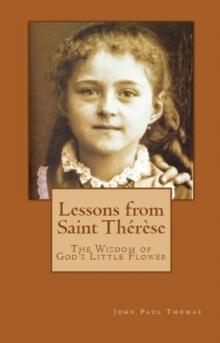 Lessons from Saint Thérèse

The Wisdom of God's Little Flower

John Paul Thomas